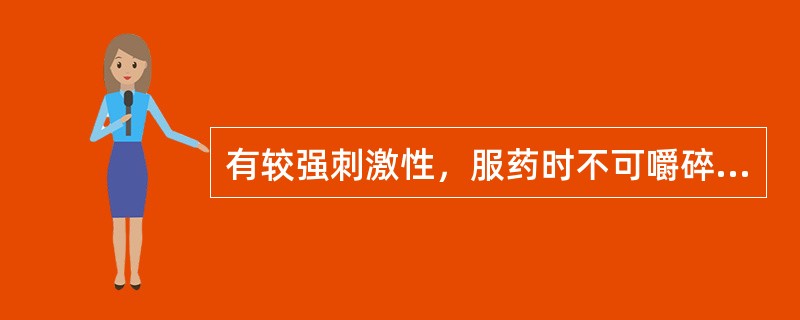 有较强刺激性，服药时不可嚼碎...